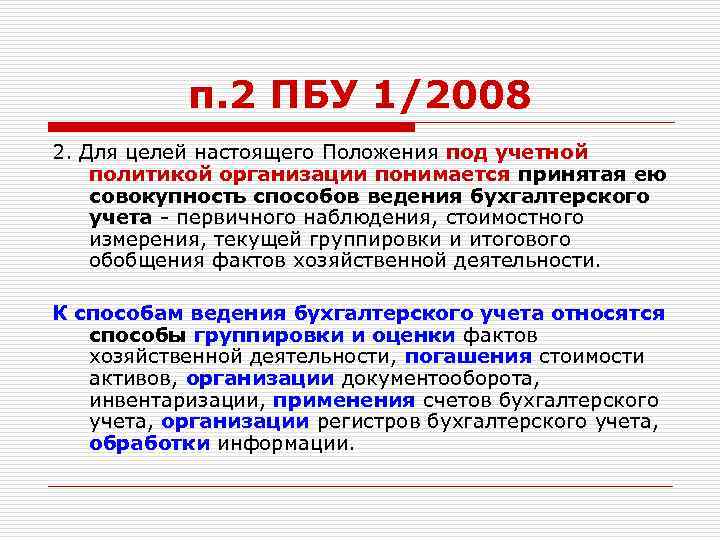 п.2 ПБУ 1/2008

2. Для целей настоящего Положения под учетной политикой организации понимается принятая ею совокупность способов ведения бухгалтерского учета - первичного наблюдения, стоимостного измерения, текущей группировки и итогового обобщения фактов хозяйственной деятельности.

К способам ведения бухгалтерского учета относятся способы группировки и оценки фактов хозяйственной деятельности, погашения стоимости активов, организации документооборота, инвентаризации, применения счетов бухгалтерского учета, организации регистров бухгалтерского учета, обработки информации.